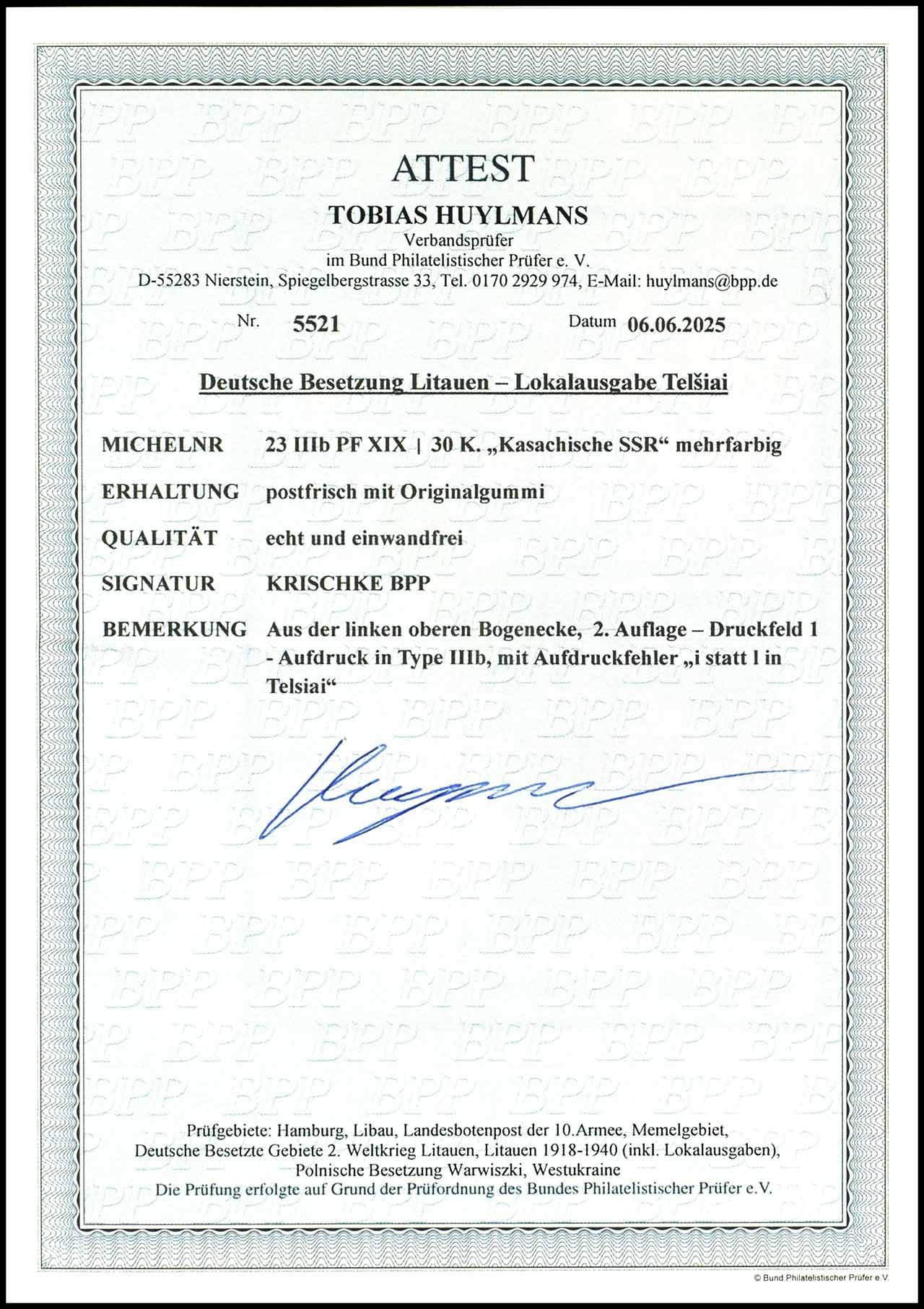 ATTEST

TOBIAS HUYLMANS
Verbandsprüfer
im Bund Philatelistischer Prüfer e. V.
D-55283 Nierstein, Spiegelbergstrasse 33, Tel. 0170 2929 974, E-Mail: huylmans@bpp.de

Nr. 5521 Datum 06.06.2025

Deutsche Besetzung Litauen – Lokalausgabe Telšiai

MICHELNR 23 IIIb PF XIX | 30 K. „Kasachische SSR“ mehrfarbig

ERHALTUNG postfrisch mit Originalgummi

QUALITÄT echt und einwandfrei

SIGNATUR KRISCHKE BPP

BEMERKUNG Aus der linken oberen Bogenecke, 2. Auflage – Druckfeld 1 - Aufdruck in Type IIIb, mit Aufdruckfehler „i statt l in Telsiai“

Prüfgebiete: Hamburg, Libau, Landesbotenpost der 10.Armee, Memelgebiet, Deutsche Besetzte Gebiete 2. Weltkrieg Litauen, Litauen 1918-1940 (inkl. Lokalausgaben), Polnische Besetzung Warwiszki, Westukraine
Die Prüfung erfolgte auf Grund der Prüfordnung des Bundes Philatelistischer Prüfer e.V.

© Bund Philatelistischer Prüfer e.V.